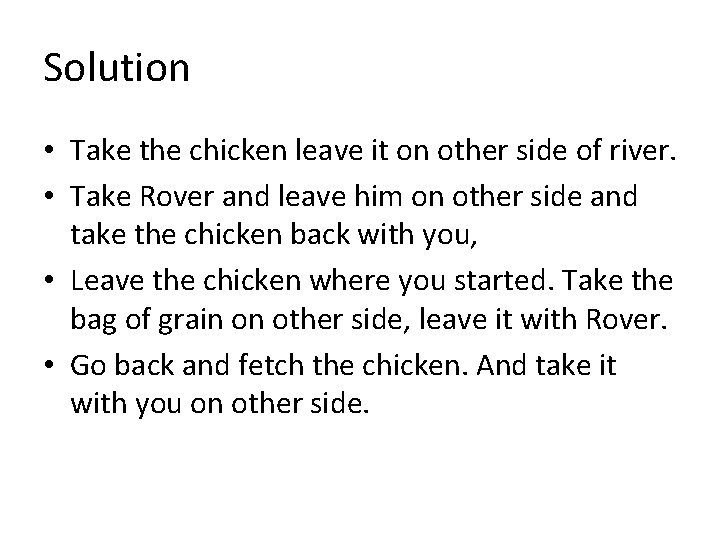 Solution

• Take the chicken leave it on other side of river.

• Take Rover and leave him on other side and take the chicken back with you,

• Leave the chicken where you started. Take the bag of grain on other side, leave it with Rover.

• Go back and fetch the chicken. And take it with you on other side.